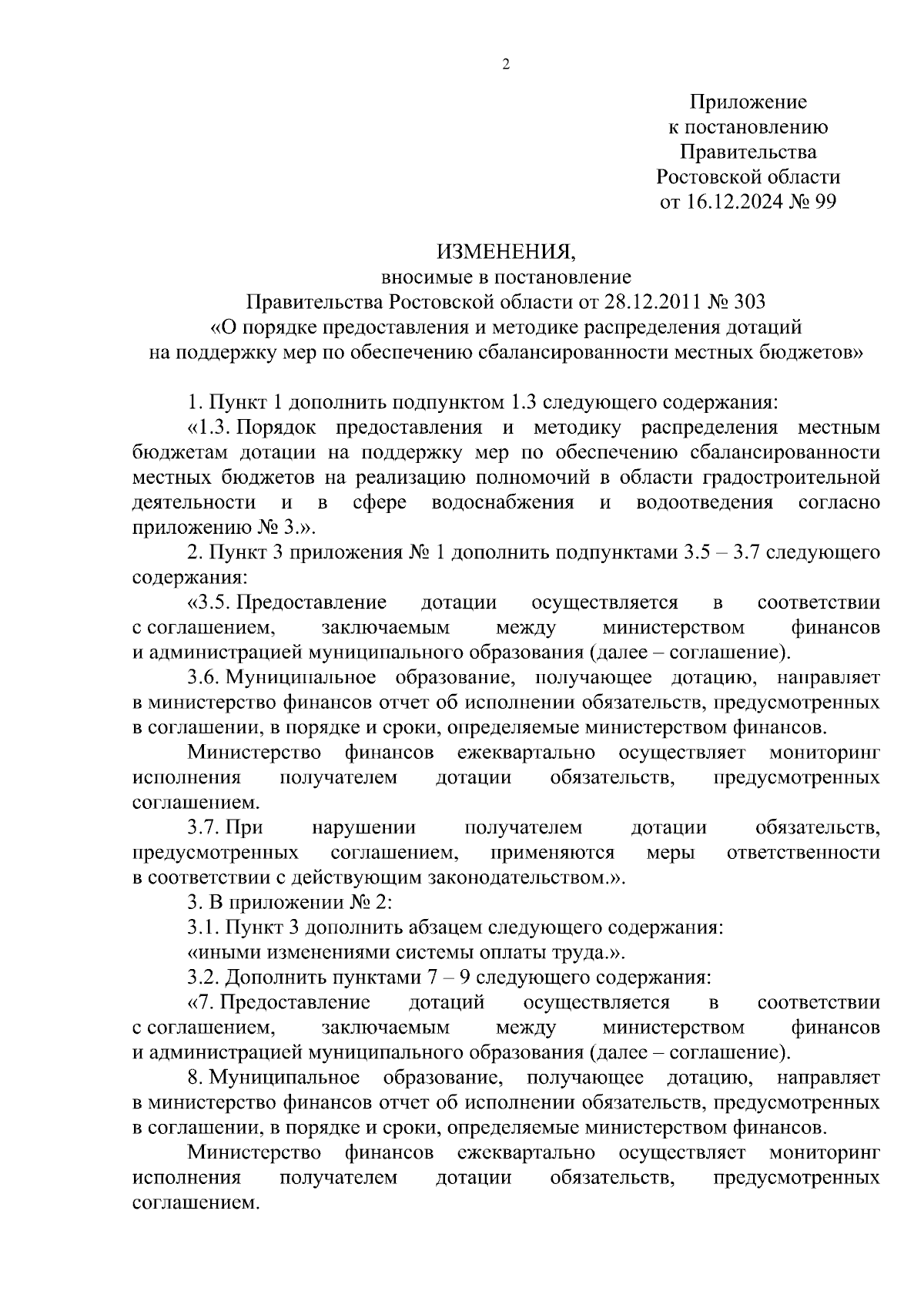 2

Приложение
к постановлению
Правительства
Ростовской области
от 16.12.2024 № 99

ИЗМЕНЕНИЯ,
вносимые в постановление
Правительства Ростовской области от 28.12.2011 № 303
«О порядке предоставления и методике распределения дотаций
на поддержку мер по обеспечению сбалансированности местных бюджетов»

1. Пункт 1 дополнить подпунктом 1.3 следующего содержания:

«1.3. Порядок предоставления и методику распределения местным бюджетам дотации на поддержку мер по обеспечению сбалансированности местных бюджетов на реализацию полномочий в области градостроительной деятельности и в сфере водоснабжения и водоотведения согласно приложению № 3.».

2. Пункт 3 приложения № 1 дополнить подпунктами 3.5 – 3.7 следующего содержания:

«3.5. Предоставление дотации осуществляется в соответствии с соглашением, заключаемым между министерством финансов и администрацией муниципального образования (далее – соглашение).

3.6. Муниципальное образование, получающее дотацию, направляет в министерство финансов отчет об исполнении обязательств, предусмотренных в соглашении, в порядке и сроки, определяемые министерством финансов.

Министерство финансов ежеквартально осуществляет мониторинг исполнения получателем дотации обязательств, предусмотренных соглашением.

3.7. При нарушении получателем дотации обязательств, предусмотренных соглашением, применяются меры ответственности в соответствии с действующим законодательством.».

3. В приложении № 2:

3.1. Пункт 3 дополнить абзацем следующего содержания:

«иными изменениями системы оплаты труда.».

3.2. Дополнить пунктами 7 – 9 следующего содержания:

«7. Предоставление дотаций осуществляется в соответствии с соглашением, заключаемым между министерством финансов и администрацией муниципального образования (далее – соглашение).

8. Муниципальное образование, получающее дотацию, направляет в министерство финансов отчет об исполнении обязательств, предусмотренных в соглашении, в порядке и сроки, определяемые министерством финансов.

Министерство финансов ежеквартально осуществляет мониторинг исполнения получателем дотации обязательств, предусмотренных соглашением.